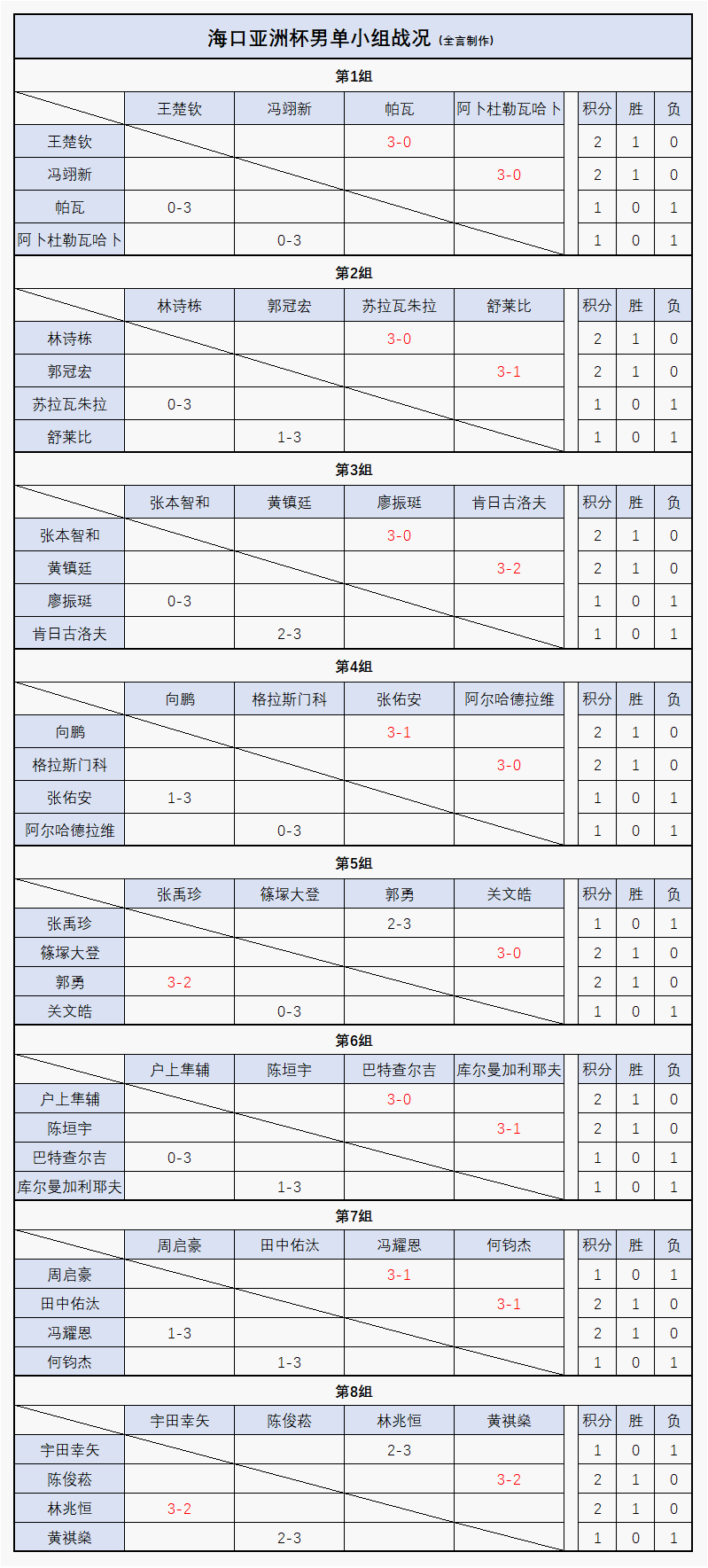 海口亚洲杯男单小组战况（全言制作）

第1组

| | 王楚钦 | 冯翊新 | 帕瓦 | 阿卜杜勒瓦哈卜 | 积分 | 胜 | 负 |
|---|---|---|---|---|---|---|---|
| 王楚钦 | | | 3-0 | | 2 | 1 | 0 |
| 冯翊新 | | | | 3-0 | 2 | 1 | 0 |
| 帕瓦 | 0-3 | | | | 1 | 0 | 1 |
| 阿卜杜勒瓦哈卜 | | 0-3 | | | 1 | 0 | 1 |

第2组

| | 林诗栋 | 郭冠宏 | 苏拉瓦朱拉 | 舒莱比 | 积分 | 胜 | 负 |
|---|---|---|---|---|---|---|---|
| 林诗栋 | | | 3-0 | | 2 | 1 | 0 |
| 郭冠宏 | | | | 3-1 | 2 | 1 | 0 |
| 苏拉瓦朱拉 | 0-3 | | | | 1 | 0 | 1 |
| 舒莱比 | | 1-3 | | | 1 | 0 | 1 |

第3组

| | 张本智和 | 黄镇廷 | 廖振珽 | 肯日古洛夫 | 积分 | 胜 | 负 |
|---|---|---|---|---|---|---|---|
| 张本智和 | | | 3-0 | | 2 | 1 | 0 |
| 黄镇廷 | | | | 3-2 | 2 | 1 | 0 |
| 廖振珽 | 0-3 | | | | 1 | 0 | 1 |
| 肯日古洛夫 | | 2-3 | | | 1 | 0 | 1 |

第4组

| | 向鹏 | 格拉斯门科 | 张佑安 | 阿尔哈德拉维 | 积分 | 胜 | 负 |
|---|---|---|---|---|---|---|---|
| 向鹏 | | | 3-1 | | 2 | 1 | 0 |
| 格拉斯门科 | | | | 3-0 | 2 | 1 | 0 |
| 张佑安 | 1-3 | | | | 1 | 0 | 1 |
| 阿尔哈德拉维 | | 0-3 | | | 1 | 0 | 1 |

第5组

| | 张禹珍 | 篠塚大登 | 郭勇 | 关文皓 | 积分 | 胜 | 负 |
|---|---|---|---|---|---|---|---|
| 张禹珍 | | | 2-3 | | 1 | 0 | 1 |
| 篠塚大登 | | | | 3-0 | 2 | 1 | 0 |
| 郭勇 | 3-2 | | | | 2 | 1 | 0 |
| 关文皓 | | 0-3 | | | 1 | 0 | 1 |

第6组

| | 户上隼辅 | 陈垣宇 | 巴特查尔吉 | 库尔曼加利耶夫 | 积分 | 胜 | 负 |
|---|---|---|---|---|---|---|---|
| 户上隼辅 | | | 3-0 | | 2 | 1 | 0 |
| 陈垣宇 | | | | 3-1 | 2 | 1 | 0 |
| 巴特查尔吉 | 0-3 | | | | 1 | 0 | 1 |
| 库尔曼加利耶夫 | | 1-3 | | | 1 | 0 | 1 |

第7组

| | 周启豪 | 田中佑汰 | 冯耀恩 | 何钧杰 | 积分 | 胜 | 负 |
|---|---|---|---|---|---|---|---|
| 周启豪 | | | 3-1 | | 1 | 0 | 1 |
| 田中佑汰 | | | | 3-1 | 2 | 1 | 0 |
| 冯耀恩 | 1-3 | | | | 2 | 1 | 0 |
| 何钧杰 | | 1-3 | | | 1 | 0 | 1 |

第8组

| | 宇田幸矢 | 陈俊菘 | 林兆恒 | 黄祺燊 | 积分 | 胜 | 负 |
|---|---|---|---|---|---|---|---|
| 宇田幸矢 | | | 2-3 | | 1 | 0 | 1 |
| 陈俊菘 | | | | 3-2 | 2 | 1 | 0 |
| 林兆恒 | 3-2 | | | | 2 | 1 | 0 |
| 黄祺燊 | | 2-3 | | | 1 | 0 | 1 |